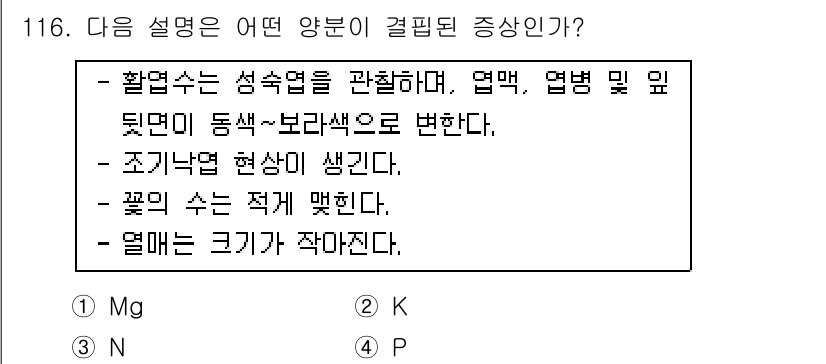 116. 다음 설명은 어떤 양분이 결핍된 증상인가?

- 활엽수는 성숙엽을 관찰하며, 엽맥, 엽병 및 잎 뒷면이 동색~보라색으로 변한다.
- 조기낙엽 현상이 생긴다.
- 꽃의 수는 적게 맺힌다.
- 열매는 크기가 작아진다.

① Mg
② K
③ N
④ P